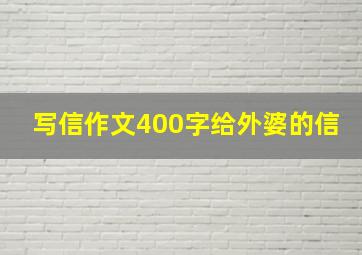 写信作文400字给外婆的信